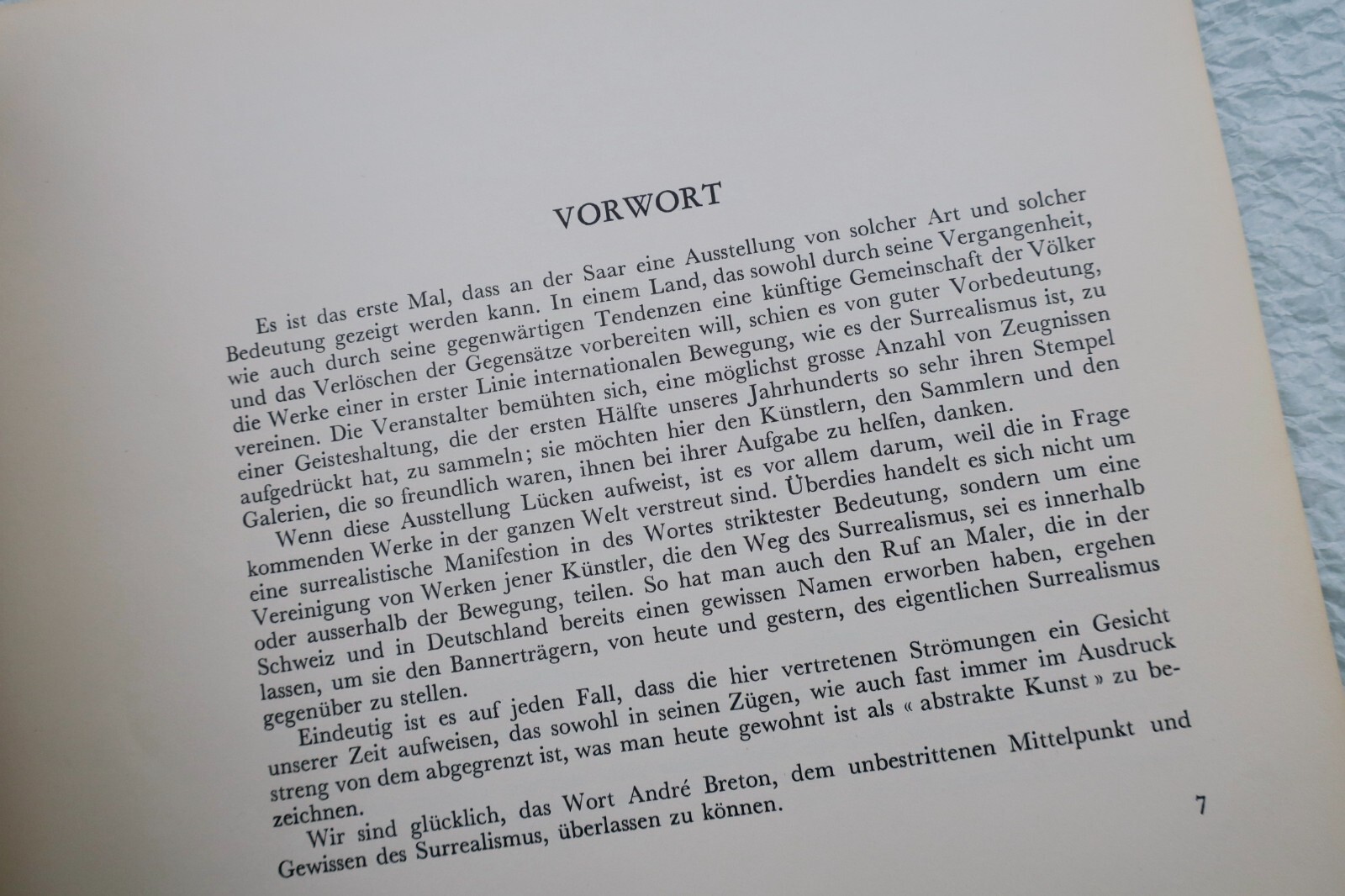 VORWORT

Es ist das erste Mal, dass an der Saar eine Ausstellung von solcher Art und solcher Bedeutung gezeigt werden kann. In einem Land, das sowohl durch seine Vergangenheit, wie auch durch seine gegenwärtigen Tendenzen eine künftige Gemeinschaft der Völker und das Verlöschen der Gegensätze vorbereiten will, schien es von guter Vorbedeutung, die Werke einer in erster Linie internationalen Bewegung, wie es der Surrealismus ist, zu vereinen. Die Veranstalter bemühten sich, eine möglichst grosse Anzahl von Zeugnissen einer Geisteshaltung, die der ersten Hälfte unseres Jahrhunderts so sehr ihren Stempel aufgedrückt hat, zu sammeln; sie möchten hier den Künstlern, den Sammlern und den Galerien, die so freundlich waren, ihnen bei ihrer Aufgabe zu helfen, danken.

Wenn diese Ausstellung Lücken aufweist, ist es vor allem darum, weil die in Frage kommenden Werke in der ganzen Welt verstreut sind. Überdies handelt es sich nicht um eine surrealistische Manifestion in des Wortes striktester Bedeutung, sondern um eine Vereinigung von Werken jener Künstler, die den Weg des Surrealismus, sei es innerhalb oder ausserhalb der Bewegung, teilen. So hat man auch den Ruf an Maler, die in der Schweiz und in Deutschland bereits einen gewissen Namen erworben haben, ergehen lassen, um sie den Bannerträgern, von heute und gestern, des eigentlichen Surrealismus gegenüber zu stellen.

Eindeutig ist es auf jeden Fall, dass die hier vertretenen Strömungen ein Gesicht unserer Zeit aufweisen, das sowohl in seinen Zügen, wie auch fast immer im Ausdruck streng von dem abgegrenzt ist, was man heute gewohnt ist als « abstrakte Kunst » zu bezeichnen.

Wir sind glücklich, das Wort André Breton, dem unbestrittenen Mittelpunkt und Gewissen des Surrealismus, überlassen zu können.

7